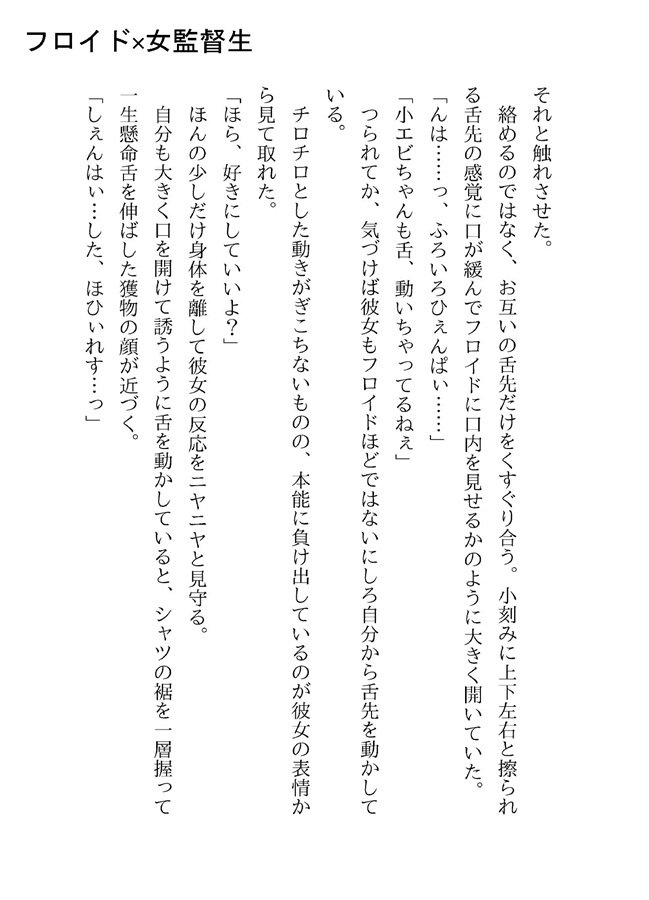 フロイド×女監督生

それと触れさせた。

絡めるのではなく、お互いの舌先だけをくすぐり合う。小刻みに上下左右と擦られる舌先の感覚に口が緩んでフロイドに口内を見せるかのように大きく開いていた。

「んは……っ、ふろいろひぇんぱぃ……」

「小エビちゃんも舌、動いちゃってるねぇ」

つられてか、気づけば彼女もフロイドほどではないにしろ自分から舌先を動かしている。

チロチロとした動きがぎこちないものの、本能に負け出しているのが彼女の表情から見て取れた。

「ほら、好きにしていいよ?」

ほんの少しだけ身体を離して彼女の反応をニヤニヤと見守る。

自分も大きく口を開けて誘うように舌を動かしていると、シャツの裾を一層握って一生懸命舌を伸ばした獲物の顔が近づく。

「しぇんはぃ…した、ほひぃれす…っ」